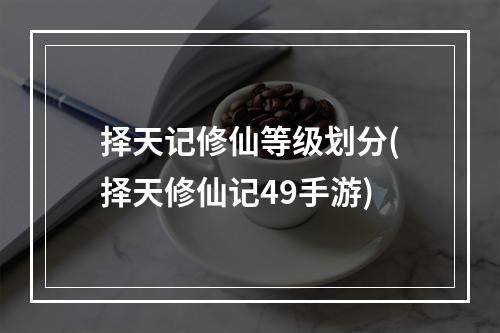 择天记修仙等级划分(择天修仙记49手游)